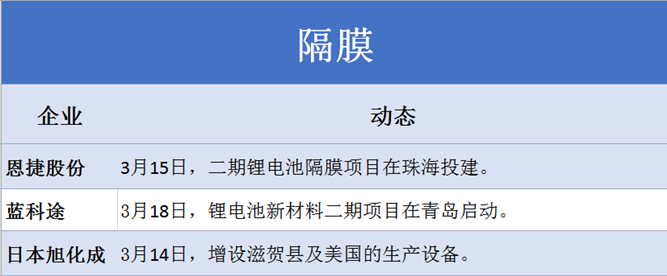 隔膜

| 企业 | 动态 |
|---|---|
| 恩捷股份 | 3月15日，二期锂电池隔膜项目在珠海投建。 |
| 蓝科途 | 3月18日，锂电池新材料二期项目在青岛启动。 |
| 日本旭化成 | 3月14日，增设滋贺县及美国的生产设备。 |